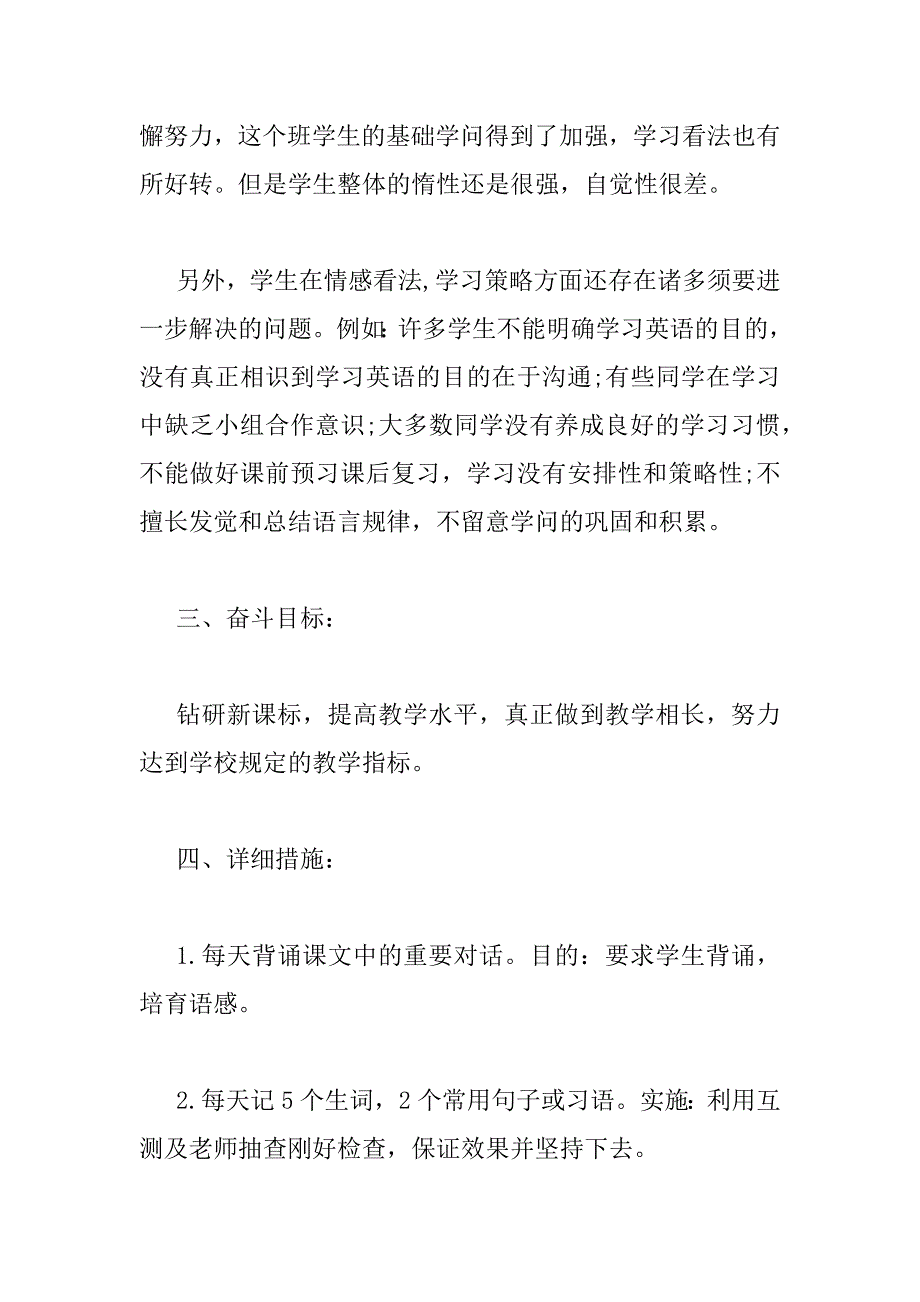 懈努力，这个班学生的基础学问得到了加强，学习看法也有所好转。但是学生整体的惰性还是很强，自觉性很差。

另外，学生在情感看法,学习策略方面还存在诸多须要进一步解决的问题。例如:许多学生不能明确学习英语的目的，没有真正相识到学习英语的目的在于沟通;有些同学在学习中缺乏小组合作意识;大多数同学没有养成良好的学习习惯，不能做好课前预习课后复习，学习没有安排性和策略性;不擅长发觉和总结语言规律，不留意学问的巩固和积累。

三、奋斗目标：

钻研新课标，提高教学水平，真正做到教学相长，努力达到学校规定的教学指标。

四、详细措施：

1.每天背诵课文中的重要对话。目的：要求学生背诵，培育语感。

2.每天记5个生词，2个常用句子或习语。实施:利用互测及老师抽查刚好检查，保证效果并坚持下去。